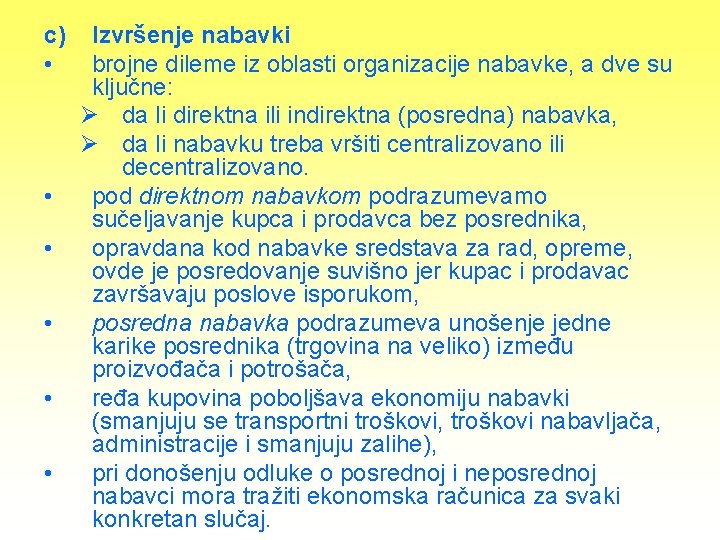 c) Izvršenje nabavki

• brojne dileme iz oblasti organizacije nabavke, a dve su ključne:
 ➢ da li direktna ili indirektna (posredna) nabavka,
 ➢ da li nabavku treba vršiti centralizovano ili decentralizovano.

• pod direktnom nabavkom podrazumevamo sučeljavanje kupca i prodavca bez posrednika,

• opravdana kod nabavke sredstava za rad, opreme, ovde je posredovanje suvišno jer kupac i prodavac završavaju poslove isporukom,

• posredna nabavka podrazumeva unošenje jedne karike posrednika (trgovina na veliko) između proizvođača i potrošača,

• ređa kupovina poboljšava ekonomiju nabavki (smanjuju se transportni troškovi, troškovi nabavljača, administracije i smanjuju zalihe),

• pri donošenju odluke o posrednoj i neposrednoj nabavci mora tražiti ekonomska računica za svaki konkretan slučaj.